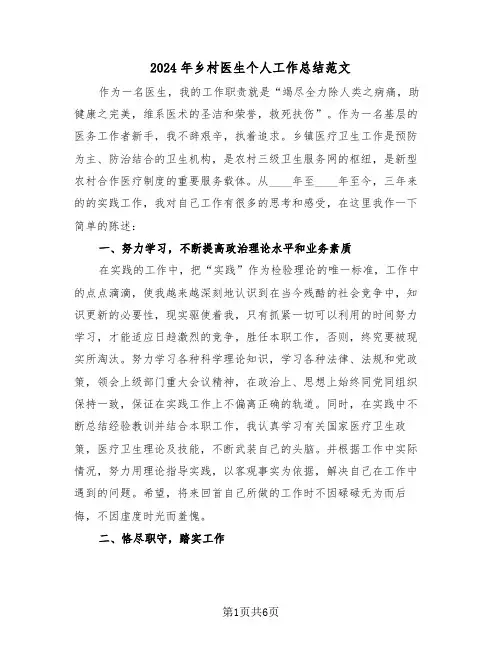 2024年乡村医生个人工作总结范文

作为一名医生，我的工作职责就是“竭尽全力除人类之病痛，助健康之完美，维系医术的圣洁和荣誉，救死扶伤”。作为一名基层的医务工作者新手，我不辞艰辛，执着追求。乡镇医疗卫生工作是预防为主、防治结合的卫生机构，是农村三级卫生服务网的枢纽，是新型农村合作医疗制度的重要服务载体。从____年至____年至今，三年来的的实践工作，我对自己工作有很多的思考和感受，在这里我作一下简单的陈述：

一、努力学习，不断提高政治理论水平和业务素质

在实践的工作中，把“实践”作为检验理论的唯一标准，工作中的点点滴滴，使我越来越深刻地认识到在当今残酷的社会竞争中，知识更新的必要性，现实驱使着我，只有抓紧一切可以利用的时间努力学习，才能适应日趋激烈的竞争，胜任本职工作，否则，终究要被现实所淘汰。努力学习各种科学理论知识，学习各种法律、法规和党政策，领会上级部门重大会议精神，在政治上、思想上始终同党同组织保持一致，保证在实践工作上不偏离正确的轨道。同时，在实践中不断总结经验教训并结合本职工作，我认真学习有关国家医疗卫生政策，医疗卫生理论及技能，不断武装自己的头脑。并根据工作中实际情况，努力用理论指导实践，以客观事实为依据，解决自己在工作中遇到的问题。希望，将来回首自己所做的工作时不因碌碌无为而后悔，不因虚度时光而羞愧。

二、恪尽职守，踏实工作

第1页共6页